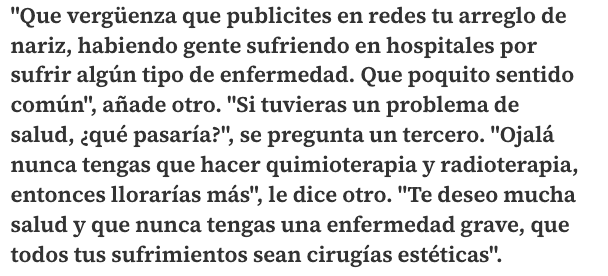 "Que vergüenza que publicites en redes tu arreglo de nariz, habiendo gente sufriendo en hospitales por sufrir algún tipo de enfermedad. Que poquito sentido común", añade otro. "Si tuvieras un problema de salud, ¿qué pasaría?", se pregunta un tercero. "Ojalá nunca tengas que hacer quimioterapia y radioterapia, entonces llorarías más", le dice otro. "Te deseo mucha salud y que nunca tengas una enfermedad grave, que todos tus sufrimientos sean cirugías estéticas".